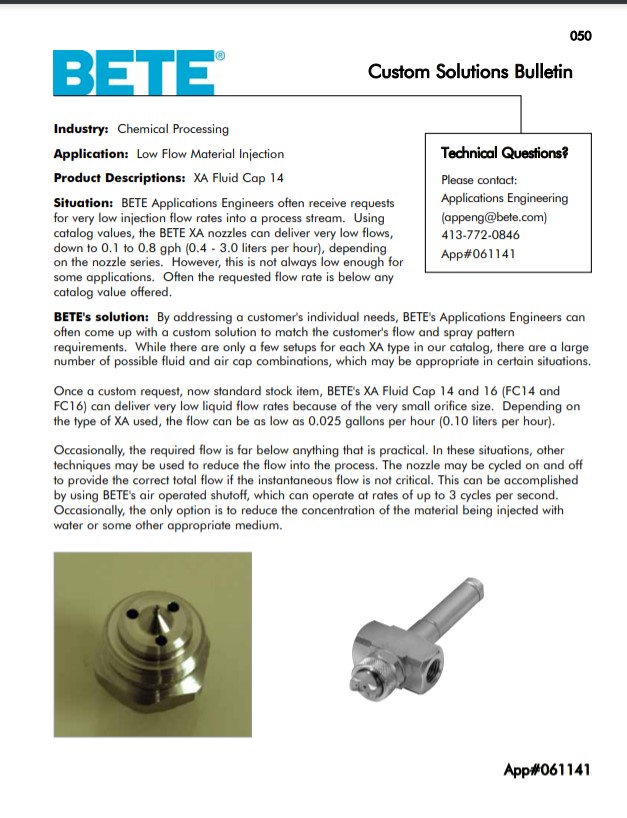 050

BETE®

Custom Solutions Bulletin

Industry: Chemical Processing

Application: Low Flow Material Injection

Product Descriptions: XA Fluid Cap 14

Situation: BETE Applications Engineers often receive requests for very low injection flow rates into a process stream. Using catalog values, the BETE XA nozzles can deliver very low flows, down to 0.1 to 0.8 gph (0.4 - 3.0 liters per hour), depending on the nozzle series. However, this is not always low enough for some applications. Often the requested flow rate is below any catalog value offered.

Technical Questions?

Please contact:
Applications Engineering
(appeng@bete.com)
413-772-0846
App#061141

BETE's solution: By addressing a customer's individual needs, BETE's Applications Engineers can often come up with a custom solution to match the customer's flow and spray pattern requirements. While there are only a few setups for each XA type in our catalog, there are a large number of possible fluid and air cap combinations, which may be appropriate in certain situations.

Once a custom request, now standard stock item, BETE's XA Fluid Cap 14 and 16 (FC14 and FC16) can deliver very low liquid flow rates because of the very small orifice size. Depending on the type of XA used, the flow can be as low as 0.025 gallons per hour (0.10 liters per hour).

Occasionally, the required flow is far below anything that is practical. In these situations, other techniques may be used to reduce the flow into the process. The nozzle may be cycled on and off to provide the correct total flow if the instantaneous flow is not critical. This can be accomplished by using BETE's air operated shutoff, which can operate at rates of up to 3 cycles per second. Occasionally, the only option is to reduce the concentration of the material being injected with water or some other appropriate medium.

App#061141